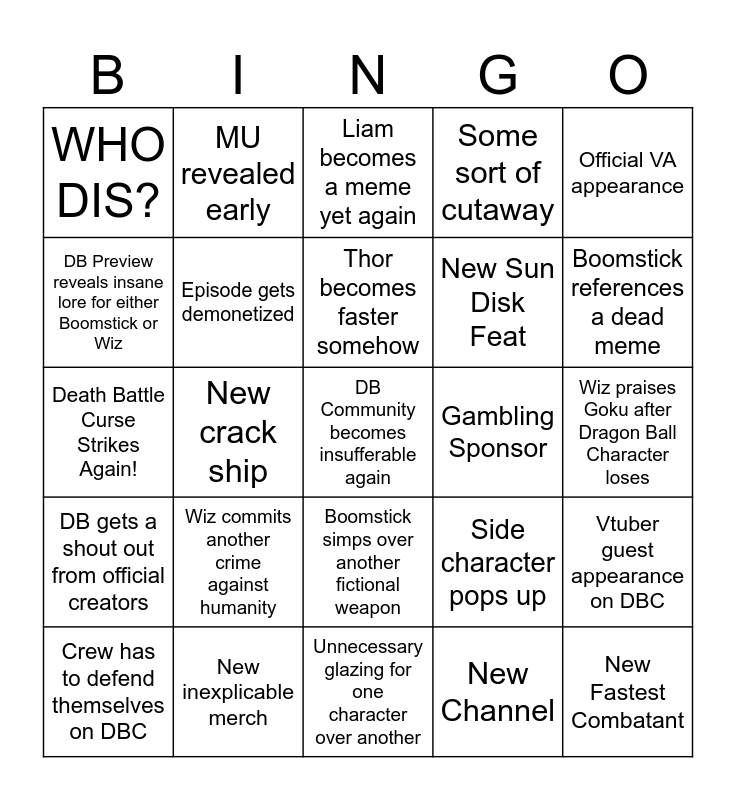 | B | I | N | G | O |
|---|---|---|---|---|
| WHO DIS? | MU revealed early | Liam becomes a meme yet again | Some sort of cutaway | Official VA appearance |
| DB Preview reveals insane lore for either Boomstick or Wiz | Episode gets demonetized | Thor becomes faster somehow | New Sun Disk Feat | Boomstick references a dead meme |
| Death Battle Curse Strikes Again! | New crack ship | DB Community becomes insufferable again | Gambling Sponsor | Wiz praises Goku after Dragon Ball Character loses |
| DB gets a shout out from official creators | Wiz commits another crime against humanity | Boomstick simps over another fictional weapon | Side character pops up | Vtuber guest appearance on DBC |
| Crew has to defend themselves on DBC | New inexplicable merch | Unnecessary glazing for one character over another | New Channel | New Fastest Combatant |